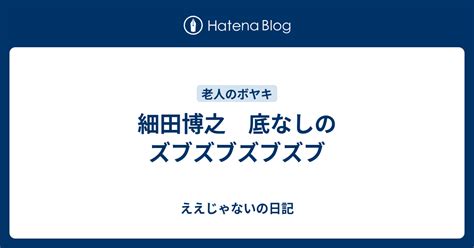 Hatena Blog

老人のボヤキ

細田博之　底なしの ズブズブズブズブ

ええじゃないの日記